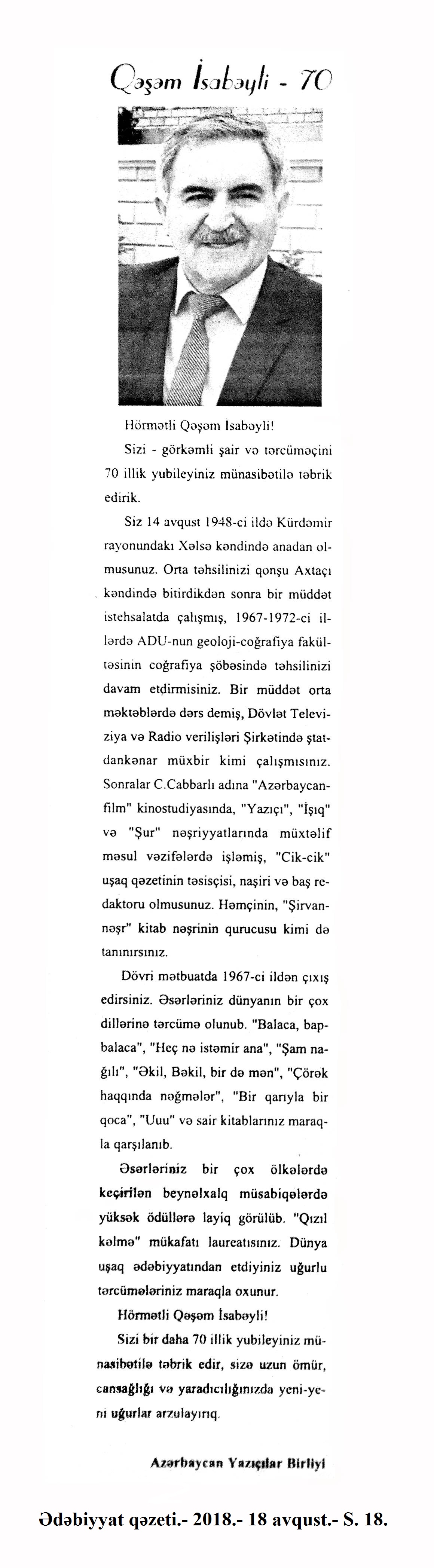 Qəşəm İsabəyli - 70

Hörmətli Qəşəm İsabəyli!

Sizi - görkəmli şair və tərcüməçini 70 illik yubileyiniz münasibətilə təbrik edirik.

Siz 14 avqust 1948-ci ildə Kürdəmir rayonundakı Xəlsə kəndində anadan olmusunuz. Orta təhsilinizi qonşu Axtaçı kəndində bitirdikdən sonra bir müddət istehsalatda çalışmış, 1967-1972-ci illərdə ADU-nun geoloji-coğrafiya fakültəsinin coğrafiya şöbəsində təhsilinizi davam etdirmisiniz. Bir müddət orta məktəblərdə dərs demiş, Dövlət Televiziya və Radio verilişləri Şirkətində ştatdankənar müxbir kimi çalışmısınız. Sonralar C.Cabbarlı adına "Azərbaycanfilm" kinostudiyasında, "Yazıçı", "İşıq" və "Şur" nəşriyyatlarında müxtəlif məsul vəzifələrdə işləmiş, "Cik-cik" uşaq qəzetinin təsisçisi, naşiri və baş redaktoru olmusunuz. Həmçinin, "Şirvannəşr" kitab nəşrinin qurucusu kimi də tanınırsınız.

Dövri mətbuatda 1967-ci ildən çıxış edirsiniz. Əsərləriniz dünyanın bir çox dillərinə tərcümə olunub. "Balaca, bapbalaca", "Heç nə istəmir ana", "Şam nağılı", "Əkil, Bəkil, bir də mən", "Çörək haqqında nəğmələr", "Bir qarıyla bir qoca", "Uuu" və sair kitablarınız maraqla qarşılanıb.

Əsərləriniz bir çox ölkələrdə keçirilən beynəlxalq müsabiqələrdə yüksək ödüllərə layiq görülüb. "Qızıl kəlmə" mükafatı laureatısınız. Dünya uşaq ədəbiyyatından etdiyiniz uğurlu tərcümələriniz maraqla oxunur.

Hörmətli Qəşəm İsabəyli!

Sizi bir daha 70 illik yubileyiniz münasibətilə təbrik edir, sizə uzun ömür, cansağlığı və yaradıcılığınızda yeni-yeni uğurlar arzulayırıq.

Azərbaycan Yazıçılar Birliyi

Ədəbiyyat qəzeti.- 2018.- 18 avqust.- S. 18.